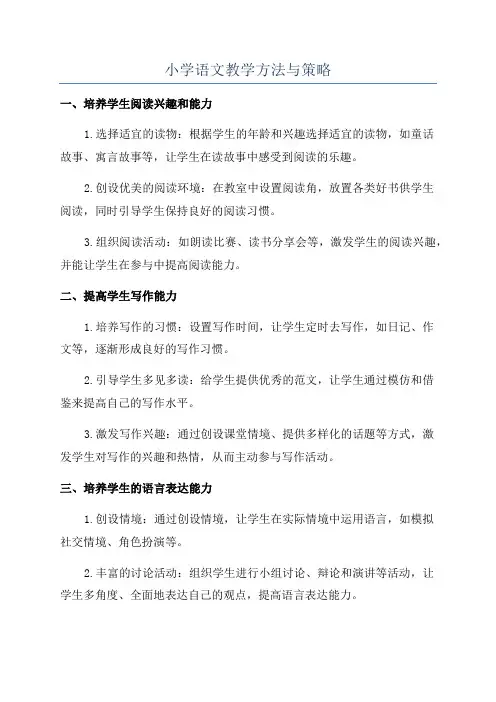 小学语文教学方法与策略

一、培养学生阅读兴趣和能力

1.选择适宜的读物：根据学生的年龄和兴趣选择适宜的读物，如童话故事、寓言故事等，让学生在读故事中感受到阅读的乐趣。

2.创设优美的阅读环境：在教室中设置阅读角，放置各类好书供学生阅读，同时引导学生保持良好的阅读习惯。

3.组织阅读活动：如朗读比赛、读书分享会等，激发学生的阅读兴趣，并能让学生在参与中提高阅读能力。

二、提高学生写作能力

1.培养写作的习惯：设置写作时间，让学生定时去写作，如日记、作文等，逐渐形成良好的写作习惯。

2.引导学生多见多读：给学生提供优秀的范文，让学生通过模仿和借鉴来提高自己的写作水平。

3.激发写作兴趣：通过创设课堂情境、提供多样化的话题等方式，激发学生对写作的兴趣和热情，从而主动参与写作活动。

三、培养学生的语言表达能力

1.创设情境：通过创设情境，让学生在实际情境中运用语言，如模拟社交情境、角色扮演等。

2.丰富的讨论活动：组织学生进行小组讨论、辩论和演讲等活动，让学生多角度、全面地表达自己的观点，提高语言表达能力。